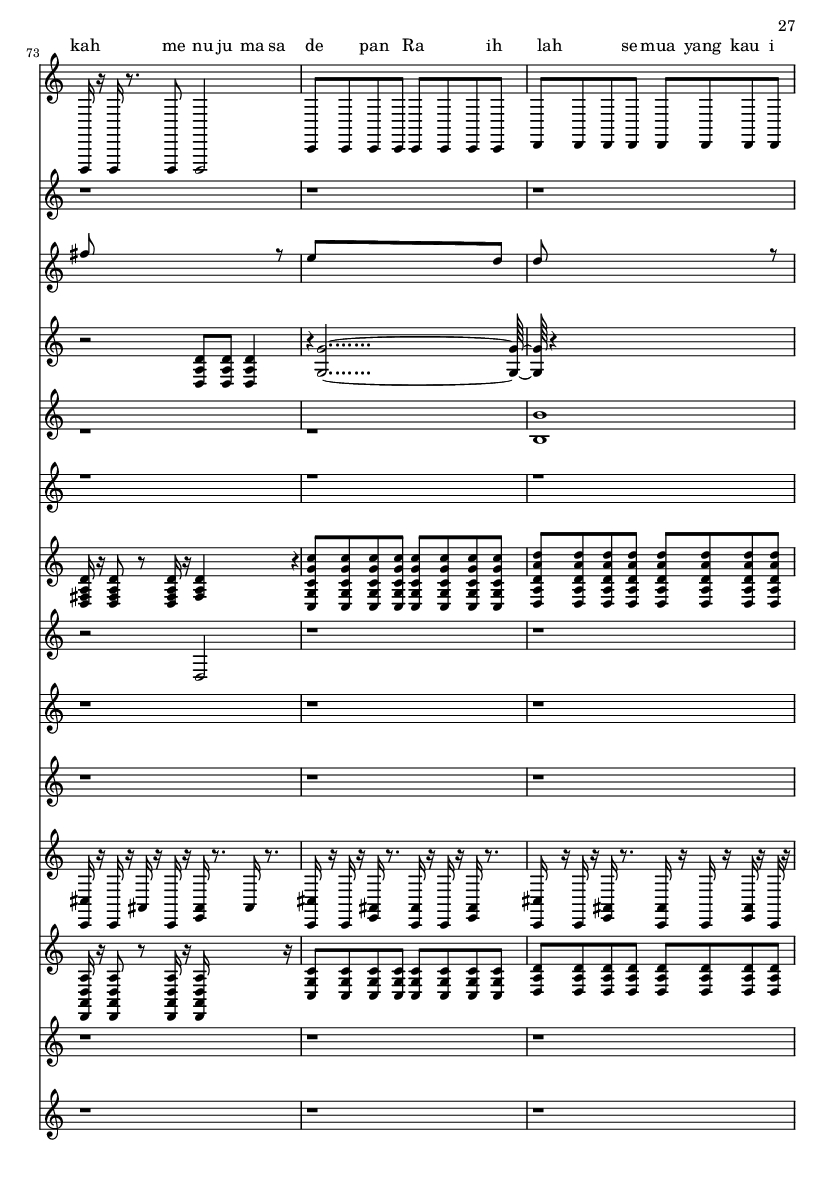 27

73

kah me nu ju ma sa de pan Ra ih lah se mua yang kau i